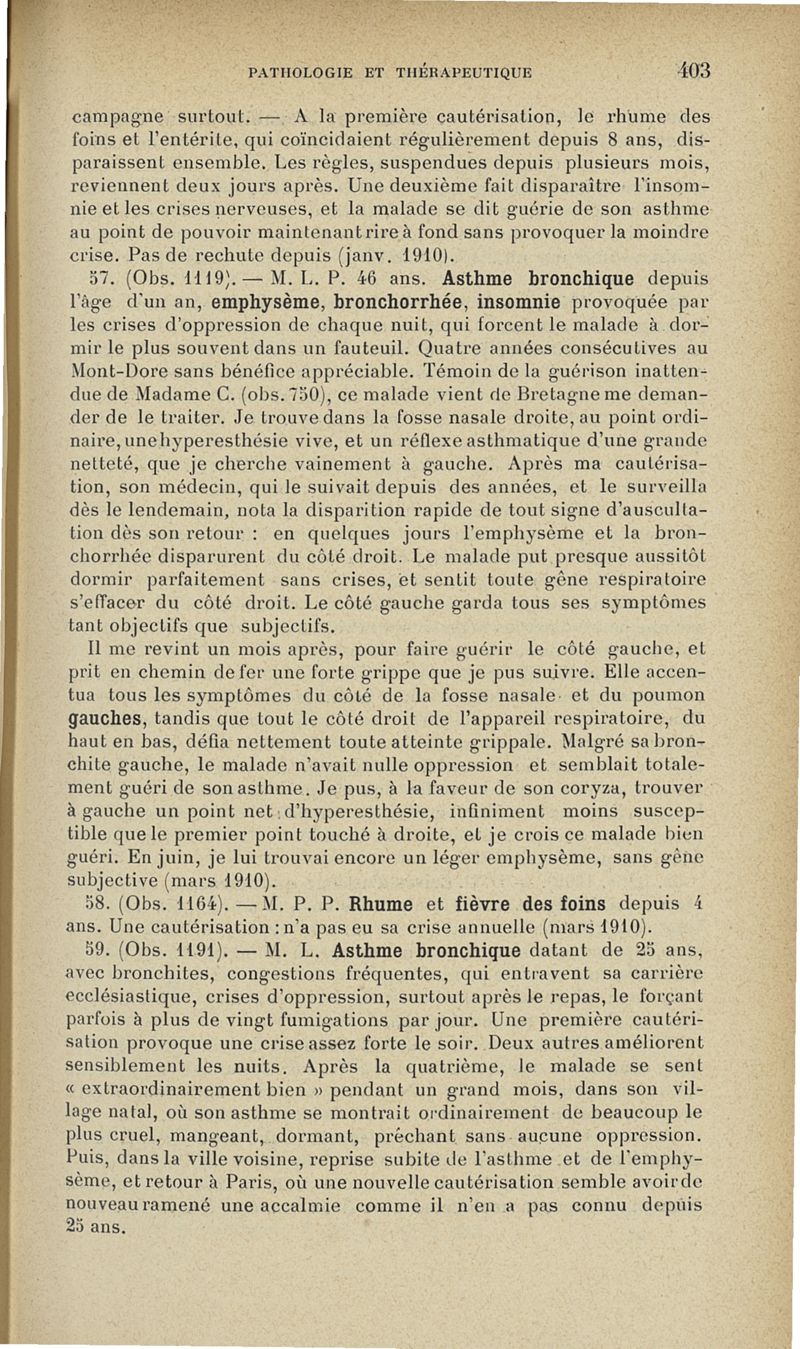 PATHOLOGIE ET THÉRAPEUTIQUE 403

campagne surtout. — A la première cautérisation, le rhume des foins et l'entérite, qui coïncidaient régulièrement depuis 8 ans, disparaissent ensemble. Les règles, suspendues depuis plusieurs mois, reviennent deux jours après. Une deuxième fait disparaître l'insomnie et les crises nerveuses, et la malade se dit guérie de son asthme au point de pouvoir maintenant rire à fond sans provoquer la moindre crise. Pas de rechute depuis (janv. 1910).

57. (Obs. 1119). — M. L. P. 46 ans. Asthme bronchique depuis l'âge d'un an, emphysème, bronchorrhée, insomnie provoquée par les crises d'oppression de chaque nuit, qui forcent le malade à dormir le plus souvent dans un fauteuil. Quatre années consécutives au Mont-Dore sans bénéfice appréciable. Témoin de la guérison inattendue de Madame C. (obs. 750), ce malade vient de Bretagne me demander de le traiter. Je trouve dans la fosse nasale droite, au point ordinaire, une hyperesthésie vive, et un réflexe asthmatique d'une grande netteté, que je cherche vainement à gauche. Après ma cautérisation, son médecin, qui le suivait depuis des années, et le surveilla dès le lendemain, nota la disparition rapide de tout signe d'auscultation dès son retour : en quelques jours l'emphysème et la bronchorrhée disparurent du côté droit. Le malade put presque aussitôt dormir parfaitement sans crises, et sentit toute gêne respiratoire s'effacer du côté droit. Le côté gauche garda tous ses symptômes tant objectifs que subjectifs.

Il me revint un mois après, pour faire guérir le côté gauche, et prit en chemin de fer une forte grippe que je pus suivre. Elle accentua tous les symptômes du côté de la fosse nasale et du poumon gauches, tandis que tout le côté droit de l'appareil respiratoire, du haut en bas, défia nettement toute atteinte grippale. Malgré sa bronchite gauche, le malade n'avait nulle oppression et semblait totalement guéri de son asthme. Je pus, à la faveur de son coryza, trouver à gauche un point net d'hyperesthésie, infiniment moins susceptible que le premier point touché à droite, et je crois ce malade bien guéri. En juin, je lui trouvai encore un léger emphysème, sans gêne subjective (mars 1910).

58. (Obs. 1164). — M. P. P. Rhume et fièvre des foins depuis 4 ans. Une cautérisation : n'a pas eu sa crise annuelle (mars 1910).

59. (Obs. 1191). — M. L. Asthme bronchique datant de 25 ans, avec bronchites, congestions fréquentes, qui entravent sa carrière ecclésiastique, crises d'oppression, surtout après le repas, le forçant parfois à plus de vingt fumigations par jour. Une première cautérisation provoque une crise assez forte le soir. Deux autres améliorent sensiblement les nuits. Après la quatrième, le malade se sent « extraordinairement bien » pendant un grand mois, dans son village natal, où son asthme se montrait ordinairement de beaucoup le plus cruel, mangeant, dormant, prêchant sans aucune oppression. Puis, dans la ville voisine, reprise subite de l'asthme et de l'emphysème, et retour à Paris, où une nouvelle cautérisation semble avoir de nouveau ramené une accalmie comme il n'en a pas connu depuis 25 ans.